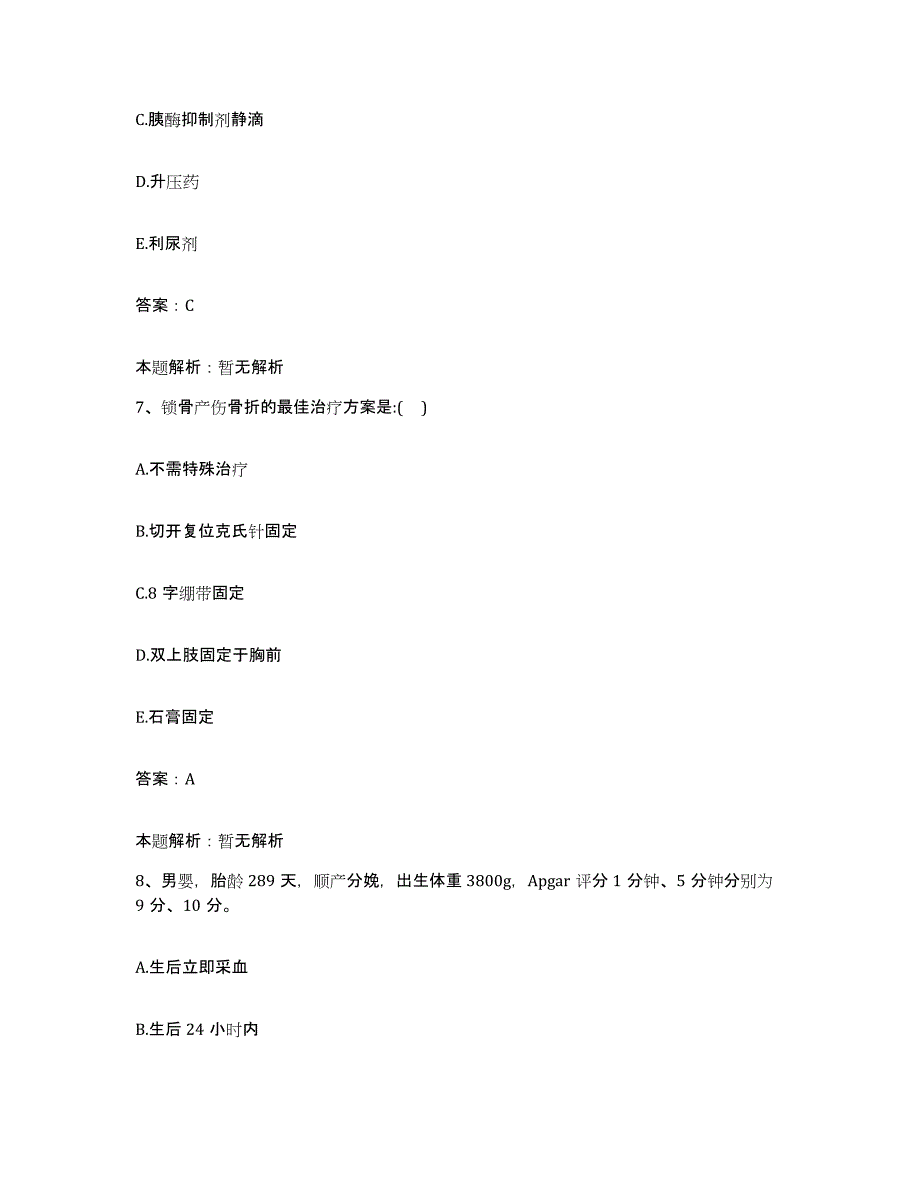 C.胰酶抑制剂静滴

D.升压药

E.利尿剂

答案：C

本题解析：暂无解析

7、锁骨产伤骨折的最佳治疗方案是:(　)

A.不需特殊治疗

B.切开复位克氏针固定

C.8 字绷带固定

D.双上肢固定于胸前

E.石膏固定

答案：A

本题解析：暂无解析

8、男婴，胎龄 289 天，顺产分娩，出生体重 3800g，Apgar 评分 1 分钟、5 分钟分别为 9 分、10 分。

A.生后立即采血

B.生后 24 小时内